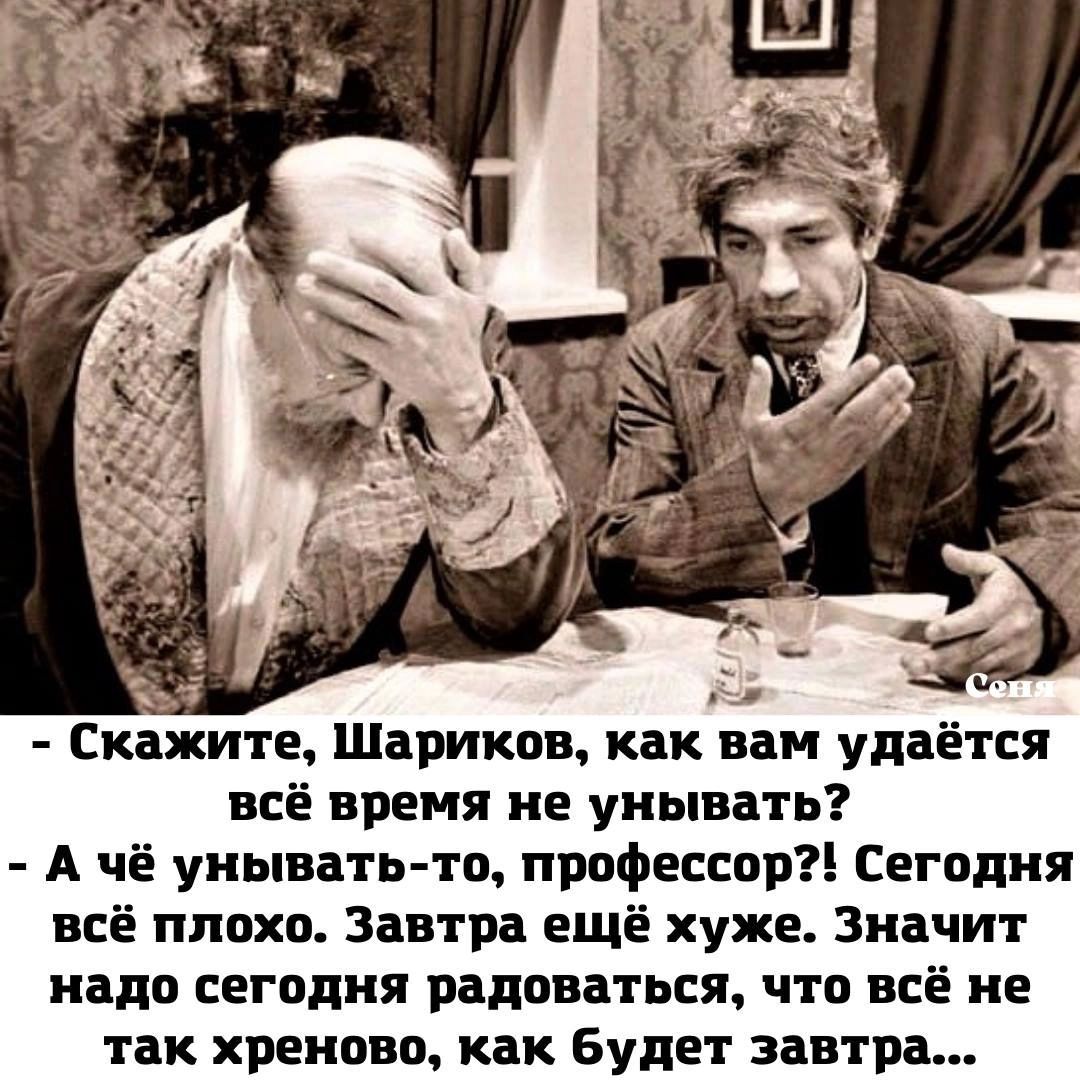 Сеня

- Скажите, Шариков, как вам удаётся всё время не унывать?
- А чё унывать-то, профессор?! Сегодня всё плохо. Завтра ещё хуже. Значит надо сегодня радоваться, что всё не так хреново, как будет завтра...